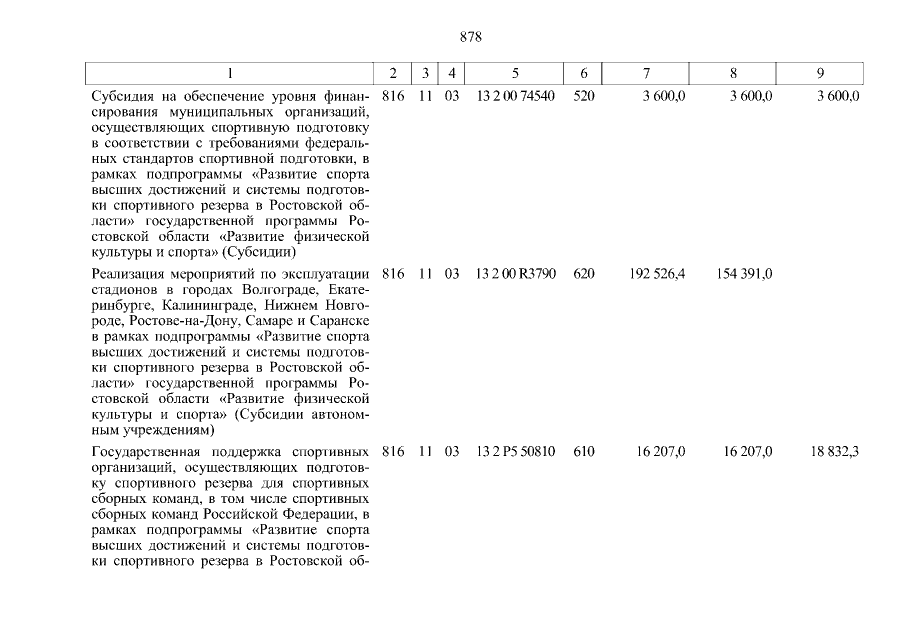 878

| 1 | 2 | 3 | 4 | 5 | 6 | 7 | 8 | 9 |
|---|---|---|---|---|---|---|---|---|
| Субсидия на обеспечение уровня финансирования муниципальных организаций, осуществляющих спортивную подготовку в соответствии с требованиями федеральных стандартов спортивной подготовки, в рамках подпрограммы «Развитие спорта высших достижений и системы подготовки спортивного резерва в Ростовской области» государственной программы Ростовской области «Развитие физической культуры и спорта» (Субсидии) | 816 | 11 | 03 | 13 2 00 74540 | 520 | 3 600,0 | 3 600,0 | 3 600,0 |
| Реализация мероприятий по эксплуатации стадионов в городах Волгограде, Екатеринбурге, Калининграде, Нижнем Новгороде, Ростове-на-Дону, Самаре и Саранске в рамках подпрограммы «Развитие спорта высших достижений и системы подготовки спортивного резерва в Ростовской области» государственной программы Ростовской области «Развитие физической культуры и спорта» (Субсидии автономным учреждениям) | 816 | 11 | 03 | 13 2 00 R3790 | 620 | 192 526,4 | 154 391,0 | |
| Государственная поддержка спортивных организаций, осуществляющих подготовку спортивного резерва для спортивных сборных команд, в том числе спортивных сборных команд Российской Федерации, в рамках подпрограммы «Развитие спорта высших достижений и системы подготовки спортивного резерва в Ростовской об- | 816 | 11 | 03 | 13 2 P5 50810 | 610 | 16 207,0 | 16 207,0 | 18 832,3 |